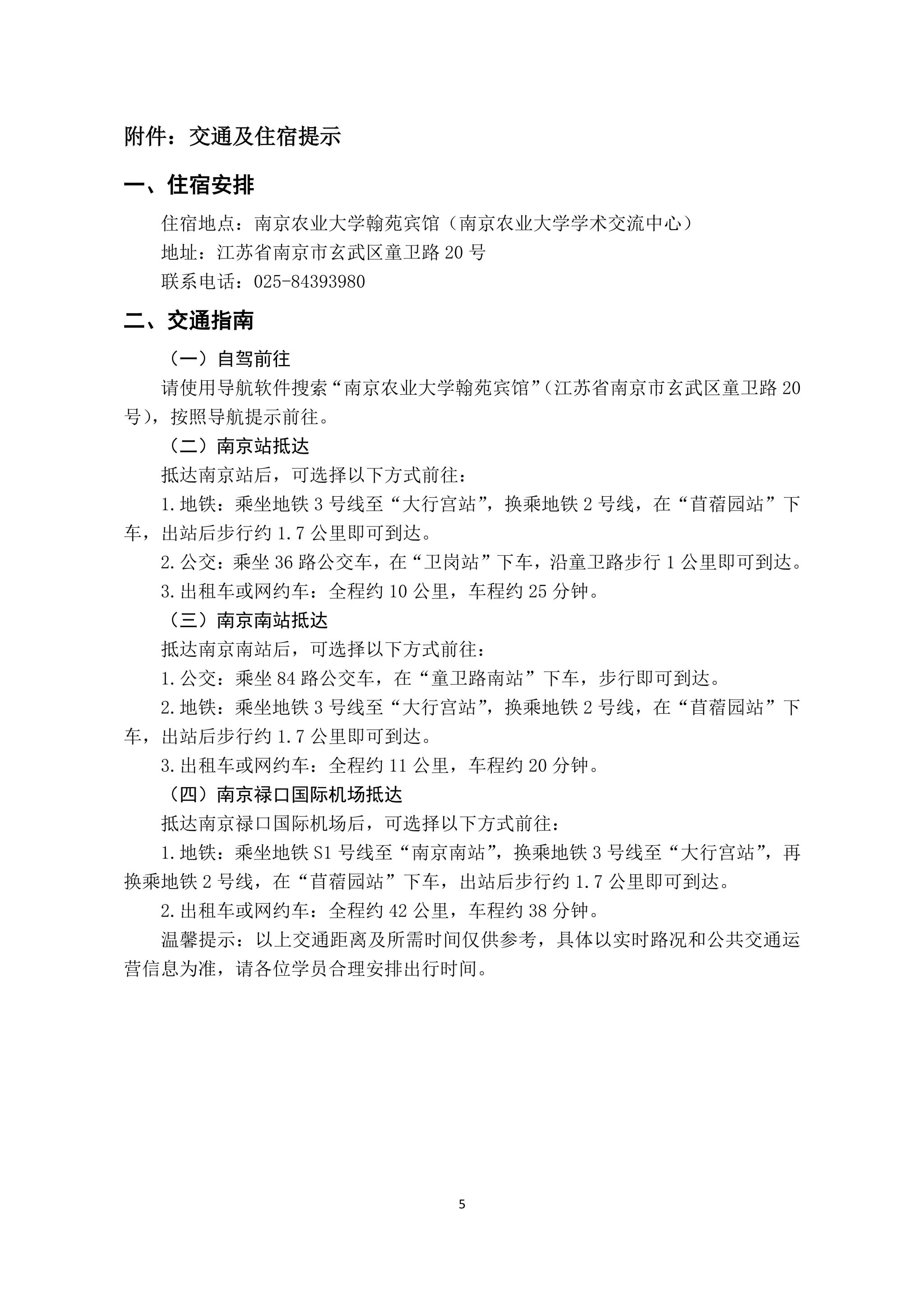 附件：交通及住宿提示

一、住宿安排

住宿地点：南京农业大学翰苑宾馆（南京农业大学学术交流中心）

地址：江苏省南京市玄武区童卫路 20 号

联系电话：025-84393980

二、交通指南

（一）自驾前往

请使用导航软件搜索“南京农业大学翰苑宾馆”(江苏省南京市玄武区童卫路 20 号)，按照导航提示前往。

（二）南京站抵达

抵达南京站后，可选择以下方式前往：

1. 地铁：乘坐地铁 3 号线至“大行宫站”，换乘地铁 2 号线，在“苜蓿园站”下车，出站后步行约 1.7 公里即可到达。

2. 公交：乘坐 36 路公交车，在“卫岗站”下车，沿童卫路步行 1 公里即可到达。

3. 出租车或网约车：全程约 10 公里，车程约 25 分钟。

（三）南京南站抵达

抵达南京南站后，可选择以下方式前往：

1. 公交：乘坐 84 路公交车，在“童卫路南站”下车，步行即可到达。

2. 地铁：乘坐地铁 3 号线至“大行宫站”，换乘地铁 2 号线，在“苜蓿园站”下车，出站后步行约 1.7 公里即可到达。

3. 出租车或网约车：全程约 11 公里，车程约 20 分钟。

（四）南京禄口国际机场抵达

抵达南京禄口国际机场后，可选择以下方式前往：

1. 地铁：乘坐地铁 S1 号线至“南京南站”，换乘地铁 3 号线至“大行宫站”，再换乘地铁 2 号线，在“苜蓿园站”下车，出站后步行约 1.7 公里即可到达。

2. 出租车或网约车：全程约 42 公里，车程约 38 分钟。

温馨提示：以上交通距离及所需时间仅供参考，具体以实时路况和公共交通运营信息为准，请各位学员合理安排出行时间。

5